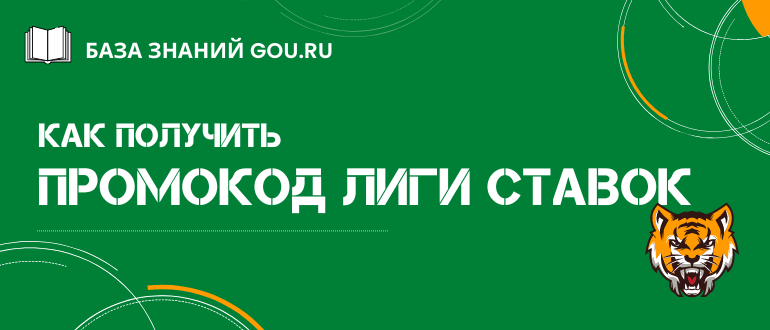 БАЗА ЗНАНИЙ GOU.RU

КАК ПОЛУЧИТЬ
ПРОМОКОД ЛИГИ СТАВОК